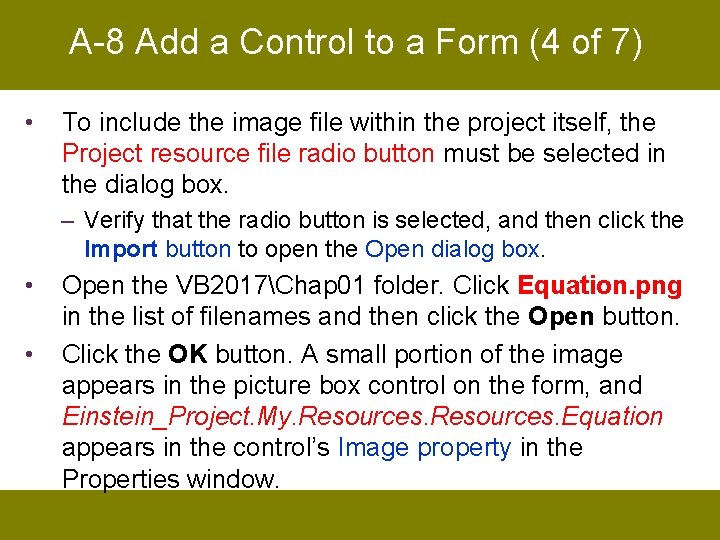 A-8 Add a Control to a Form (4 of 7)

• To include the image file within the project itself, the Project resource file radio button must be selected in the dialog box.

– Verify that the radio button is selected, and then click the Import button to open the Open dialog box.

• Open the VB2017\Chap01 folder. Click Equation.png in the list of filenames and then click the Open button.

• Click the OK button. A small portion of the image appears in the picture box control on the form, and Einstein_Project.My.Resources.Resources.Equation appears in the control's Image property in the Properties window.